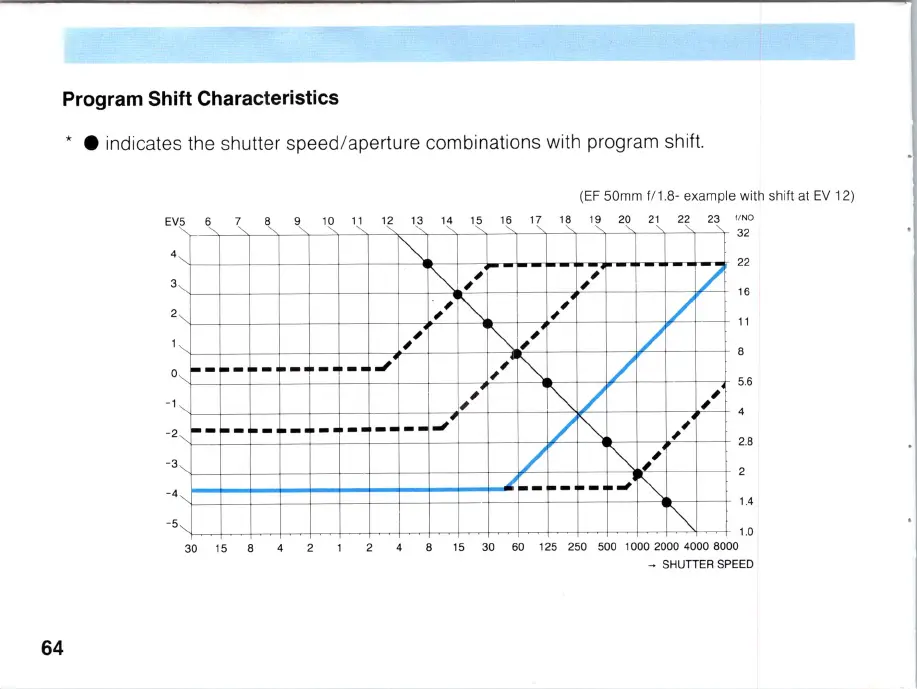 Program Shift Characteristics

* ● indicates the shutter speed/aperture combinations with program shift.

(EF 50mm f/1.8- example with shift at EV 12)

EV5 6 7 8 9 10 11 12 13 14 15 16 17 18 19 20 21 22 23

4
3
2
1
0
-1
-2
-3
-4
-5

f/NO
32
22
16
11
8
5.6
4
2.8
2
1.4
1.0

30 15 8 4 2 1 2 4 8 15 30 60 125 250 500 1000 2000 4000 8000

→ SHUTTER SPEED

64